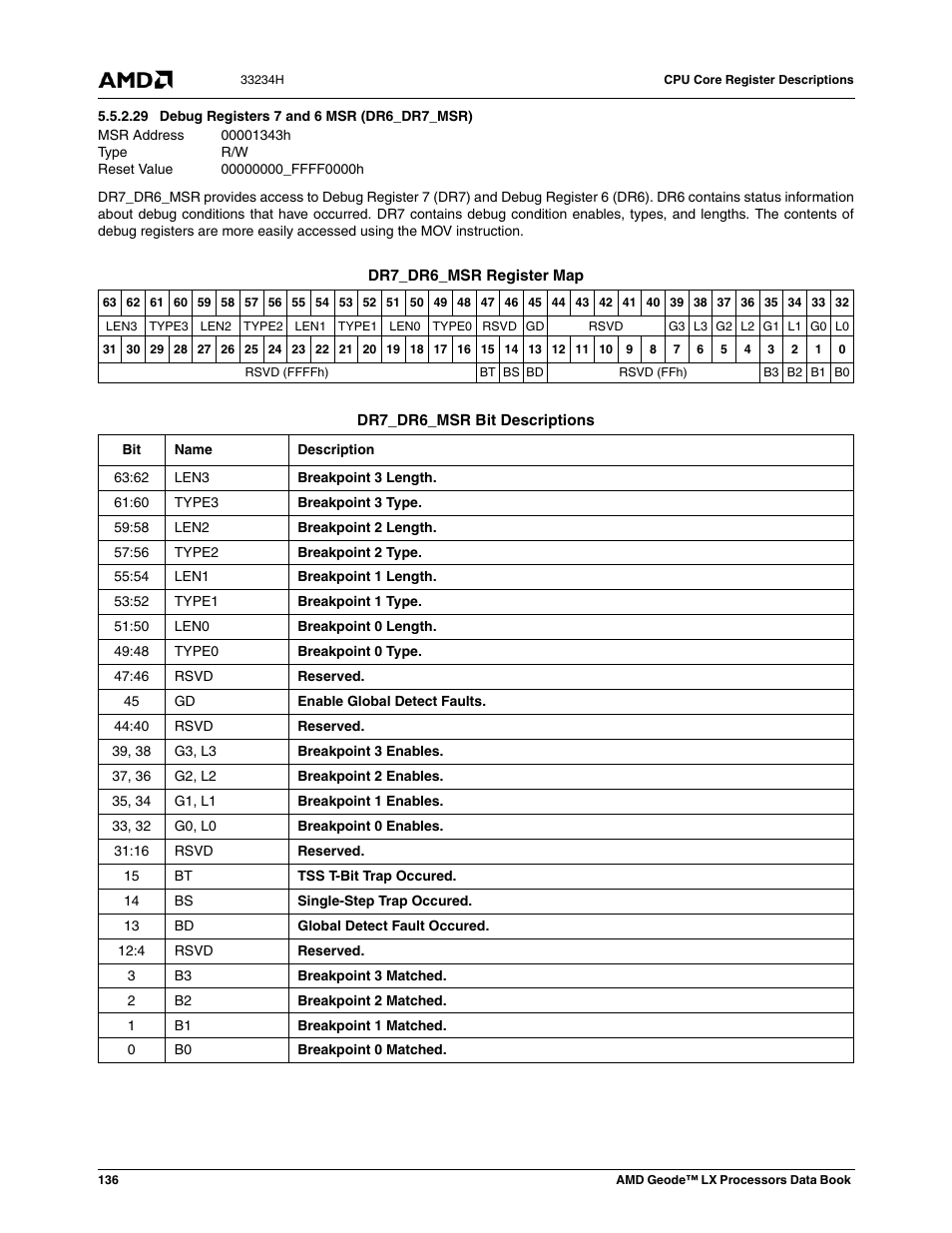 AMD

33234H

CPU Core Register Descriptions

5.5.2.29 Debug Registers 7 and 6 MSR (DR6_DR7_MSR)

MSR Address 00001343h
Type R/W
Reset Value 00000000_FFFF0000h

DR7_DR6_MSR provides access to Debug Register 7 (DR7) and Debug Register 6 (DR6). DR6 contains status information about debug conditions that have occurred. DR7 contains debug condition enables, types, and lengths. The contents of debug registers are more easily accessed using the MOV instruction.

DR7_DR6_MSR Register Map

| 63 | 62 | 61 | 60 | 59 | 58 | 57 | 56 | 55 | 54 | 53 | 52 | 51 | 50 | 49 | 48 | 47 | 46 | 45 | 44 | 43 | 42 | 41 | 40 | 39 | 38 | 37 | 36 | 35 | 34 | 33 | 32 |
|---|---|---|---|---|---|---|---|---|---|---|---|---|---|---|---|---|---|---|---|---|---|---|---|---|---|---|---|---|---|---|---|
| LEN3 | | TYPE3 | | LEN2 | | TYPE2 | | LEN1 | | TYPE1 | | LEN0 | | TYPE0 | | RSVD | | GD | RSVD | | | | | G3 | L3 | G2 | L2 | G1 | L1 | G0 | L0 |
| 31 | 30 | 29 | 28 | 27 | 26 | 25 | 24 | 23 | 22 | 21 | 20 | 19 | 18 | 17 | 16 | 15 | 14 | 13 | 12 | 11 | 10 | 9 | 8 | 7 | 6 | 5 | 4 | 3 | 2 | 1 | 0 |
| RSVD (FFFFh) | | | | | | | | | | | | | | | | BT | BS | BD | RSVD (FFh) | | | | | | | | | B3 | B2 | B1 | B0 |

DR7_DR6_MSR Bit Descriptions

| Bit | Name | Description |
|---|---|---|
| 63:62 | LEN3 | Breakpoint 3 Length. |
| 61:60 | TYPE3 | Breakpoint 3 Type. |
| 59:58 | LEN2 | Breakpoint 2 Length. |
| 57:56 | TYPE2 | Breakpoint 2 Type. |
| 55:54 | LEN1 | Breakpoint 1 Length. |
| 53:52 | TYPE1 | Breakpoint 1 Type. |
| 51:50 | LEN0 | Breakpoint 0 Length. |
| 49:48 | TYPE0 | Breakpoint 0 Type. |
| 47:46 | RSVD | Reserved. |
| 45 | GD | Enable Global Detect Faults. |
| 44:40 | RSVD | Reserved. |
| 39, 38 | G3, L3 | Breakpoint 3 Enables. |
| 37, 36 | G2, L2 | Breakpoint 2 Enables. |
| 35, 34 | G1, L1 | Breakpoint 1 Enables. |
| 33, 32 | G0, L0 | Breakpoint 0 Enables. |
| 31:16 | RSVD | Reserved. |
| 15 | BT | TSS T-Bit Trap Occured. |
| 14 | BS | Single-Step Trap Occured. |
| 13 | BD | Global Detect Fault Occured. |
| 12:4 | RSVD | Reserved. |
| 3 | B3 | Breakpoint 3 Matched. |
| 2 | B2 | Breakpoint 2 Matched. |
| 1 | B1 | Breakpoint 1 Matched. |
| 0 | B0 | Breakpoint 0 Matched. |

136

AMD Geode™ LX Processors Data Book